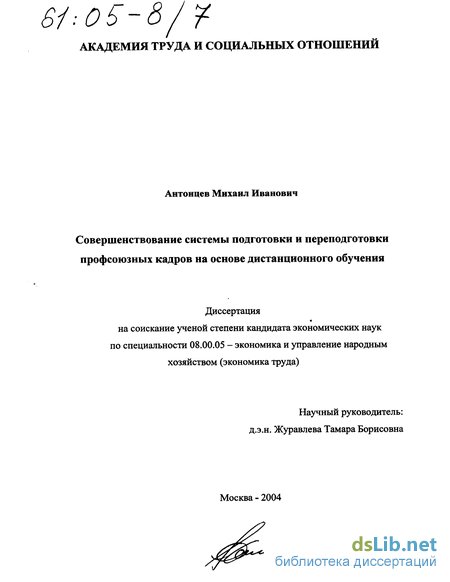 61:05-8/7

АКАДЕМИЯ ТРУДА И СОЦИАЛЬНЫХ ОТНОШЕНИЙ

Антонцев Михаил Иванович

Совершенствование системы подготовки и переподготовки профсоюзных кадров на основе дистанционного обучения

Диссертация
на соискание ученой степени кандидата экономических наук
по специальности 08.00.05 – экономика и управление народным хозяйством (экономика труда)

Научный руководитель:
д.э.н. Журавлева Тамара Борисовна

Москва - 2004

dsLib.net
библиотека диссертаций